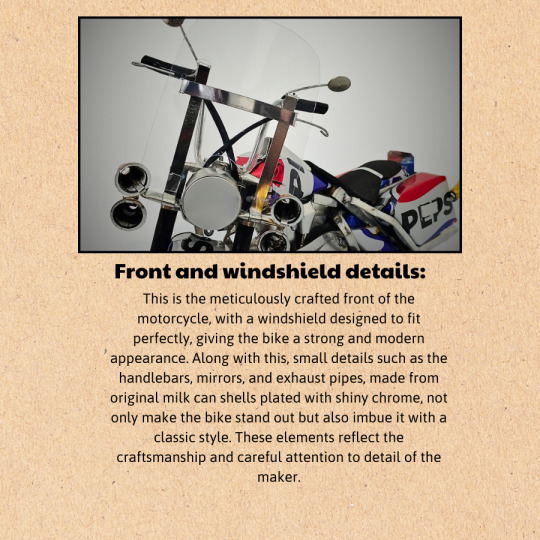 PEPS

Front and windshield details:

This is the meticulously crafted front of the motorcycle, with a windshield designed to fit perfectly, giving the bike a strong and modern appearance. Along with this, small details such as the handlebars, mirrors, and exhaust pipes, made from original milk can shells plated with shiny chrome, not only make the bike stand out but also imbue it with a classic style. These elements reflect the craftsmanship and careful attention to detail of the maker.